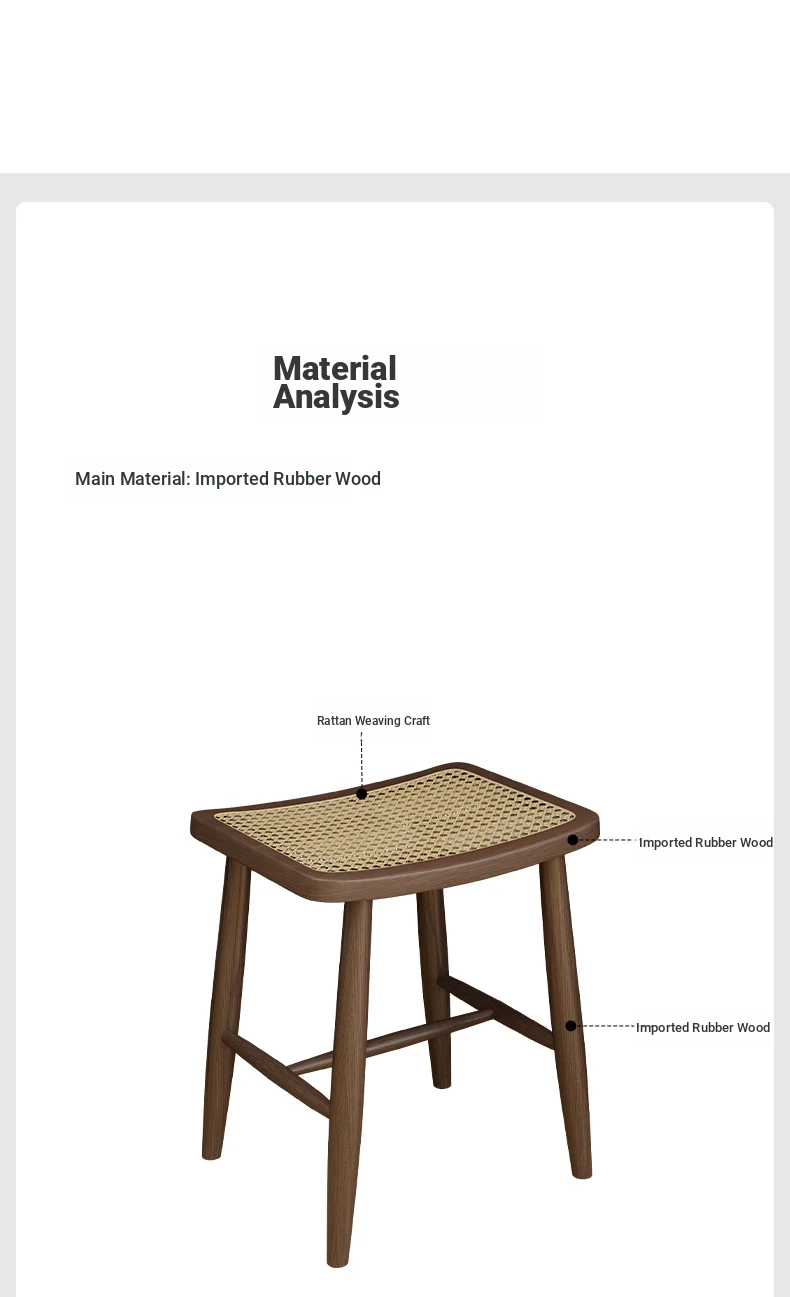 Material Analysis

Main Material: Imported Rubber Wood

Rattan Weaving Craft

Imported Rubber Wood

Imported Rubber Wood